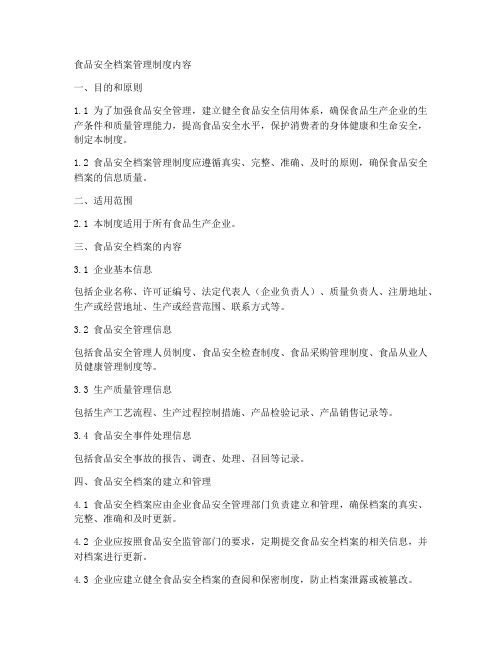 食品安全档案管理制度内容

一、目的和原则

1.1 为了加强食品安全管理，建立健全食品安全信用体系，确保食品生产企业的生产条件和质量管理能力，提高食品安全水平，保护消费者的身体健康和生命安全，制定本制度。

1.2 食品安全档案管理制度应遵循真实、完整、准确、及时的原则，确保食品安全档案的信息质量。

二、适用范围

2.1 本制度适用于所有食品生产企业。

三、食品安全档案的内容

3.1 企业基本信息

包括企业名称、许可证编号、法定代表人（企业负责人）、质量负责人、注册地址、生产或经营地址、生产或经营范围、联系方式等。

3.2 食品安全管理信息

包括食品安全管理人员制度、食品安全检查制度、食品采购管理制度、食品从业人员健康管理制度等。

3.3 生产质量管理信息

包括生产工艺流程、生产过程控制措施、产品检验记录、产品销售记录等。

3.4 食品安全事件处理信息

包括食品安全事故的报告、调查、处理、召回等记录。

四、食品安全档案的建立和管理

4.1 食品安全档案应由企业食品安全管理部门负责建立和管理，确保档案的真实、完整、准确和及时更新。

4.2 企业应按照食品安全监管部门的要求，定期提交食品安全档案的相关信息，并对档案进行更新。

4.3 企业应建立健全食品安全档案的查阅和保密制度，防止档案泄露或被篡改。